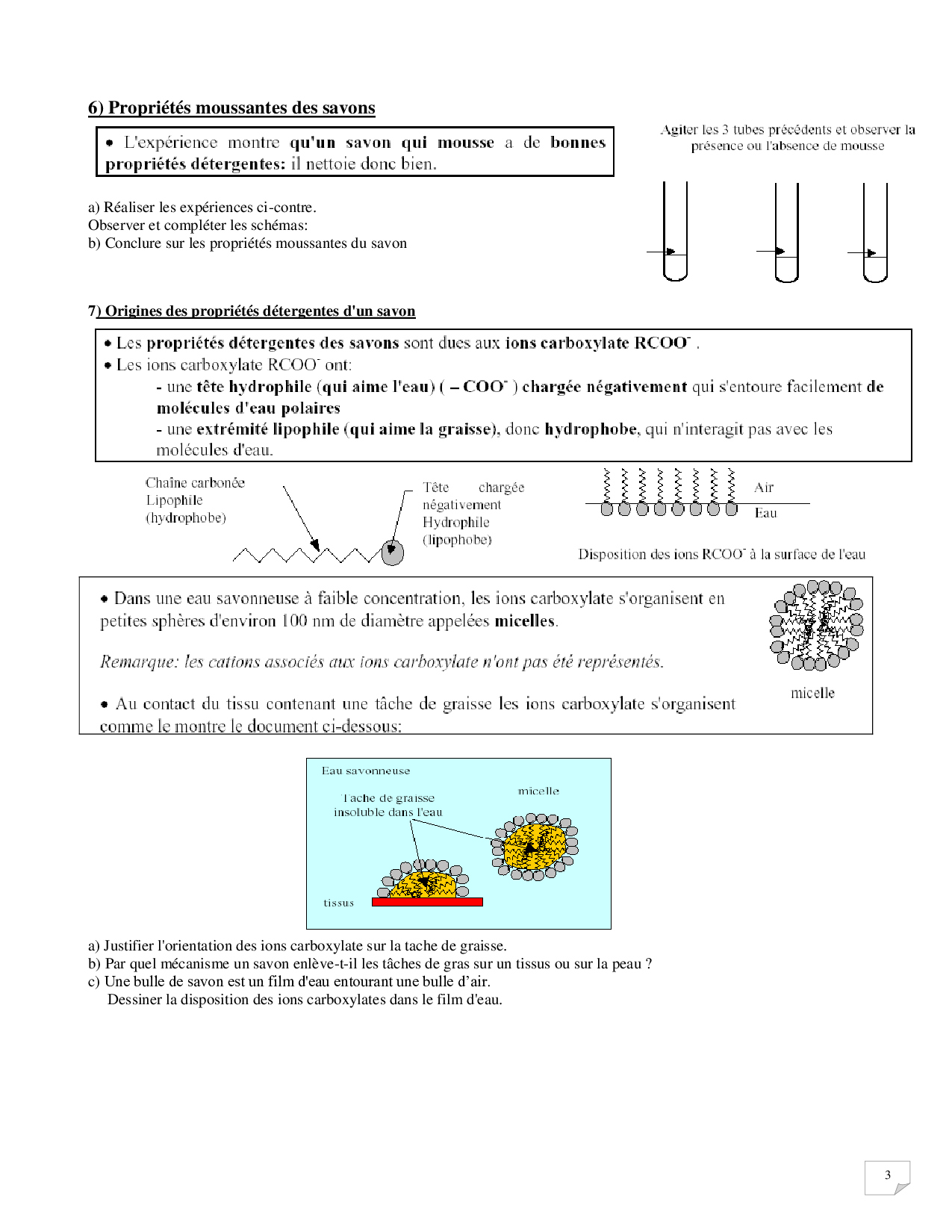 6) Propriétés moussantes des savons

• L'expérience montre qu'un savon qui mousse a de bonnes propriétés détergentes: il nettoie donc bien.

Agiter les 3 tubes précédents et observer la présence ou l'absence de mousse

a) Réaliser les expériences ci-contre.
Observer et compléter les schémas:
b) Conclure sur les propriétés moussantes du savon

7) Origines des propriétés détergentes d'un savon

• Les propriétés détergentes des savons sont dues aux ions carboxylate $RCOO^-$ .
• Les ions carboxylate $RCOO^-$ ont:
- une tête hydrophile (qui aime l'eau) ( $-COO^-$ ) chargée négativement qui s'entoure facilement de molécules d'eau polaires
- une extrémité lipophile (qui aime la graisse), donc hydrophobe, qui n'interagit pas avec les molécules d'eau.

Chaîne carbonée Lipophile (hydrophobe)

Tête chargée négativement Hydrophile (lipophobe)

Air
Eau

Disposition des ions $RCOO^-$ à la surface de l'eau

• Dans une eau savonneuse à faible concentration, les ions carboxylate s'organisent en petites sphères d'environ 100 nm de diamètre appelées micelles.

Remarque: les cations associés aux ions carboxylate n'ont pas été représentés.

• Au contact du tissu contenant une tâche de graisse les ions carboxylate s'organisent comme le montre le document ci-dessous:

micelle

Eau savonneuse
Tache de graisse insoluble dans l'eau
micelle
tissus

a) Justifier l'orientation des ions carboxylate sur la tache de graisse.
b) Par quel mécanisme un savon enlève-t-il les tâches de gras sur un tissus ou sur la peau ?
c) Une bulle de savon est un film d'eau entourant une bulle d'air.
Dessiner la disposition des ions carboxylates dans le film d'eau.

3